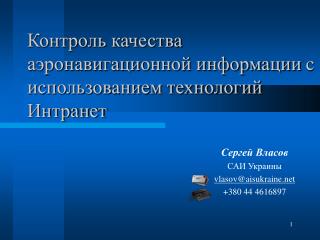 Контроль качества аэронавигационной информации с использованием технологий Интранет

Сергей Власов

САИ Украины

vlasov@aisukraine.net

+380 44 4616897

1